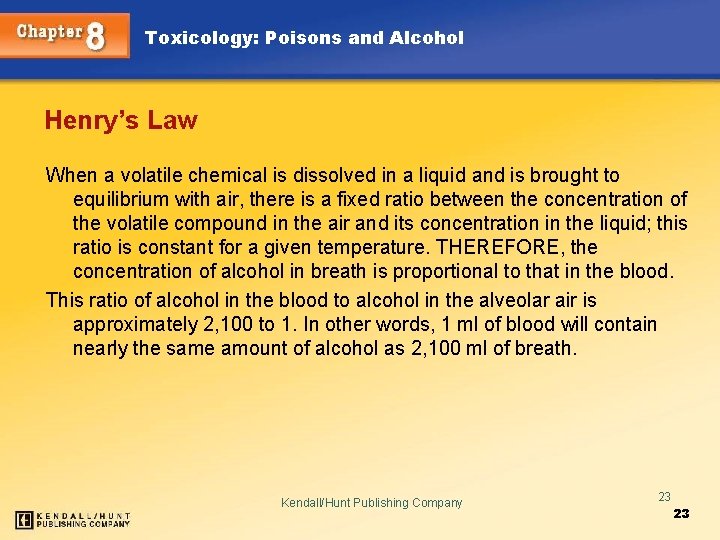 Chapter 8

Toxicology: Poisons and Alcohol

Henry's Law

When a volatile chemical is dissolved in a liquid and is brought to equilibrium with air, there is a fixed ratio between the concentration of the volatile compound in the air and its concentration in the liquid; this ratio is constant for a given temperature. THEREFORE, the concentration of alcohol in breath is proportional to that in the blood.

This ratio of alcohol in the blood to alcohol in the alveolar air is approximately 2,100 to 1. In other words, 1 ml of blood will contain nearly the same amount of alcohol as 2,100 ml of breath.

Kendall/Hunt Publishing Company

23

23

KENDALL/HUNT PUBLISHING COMPANY